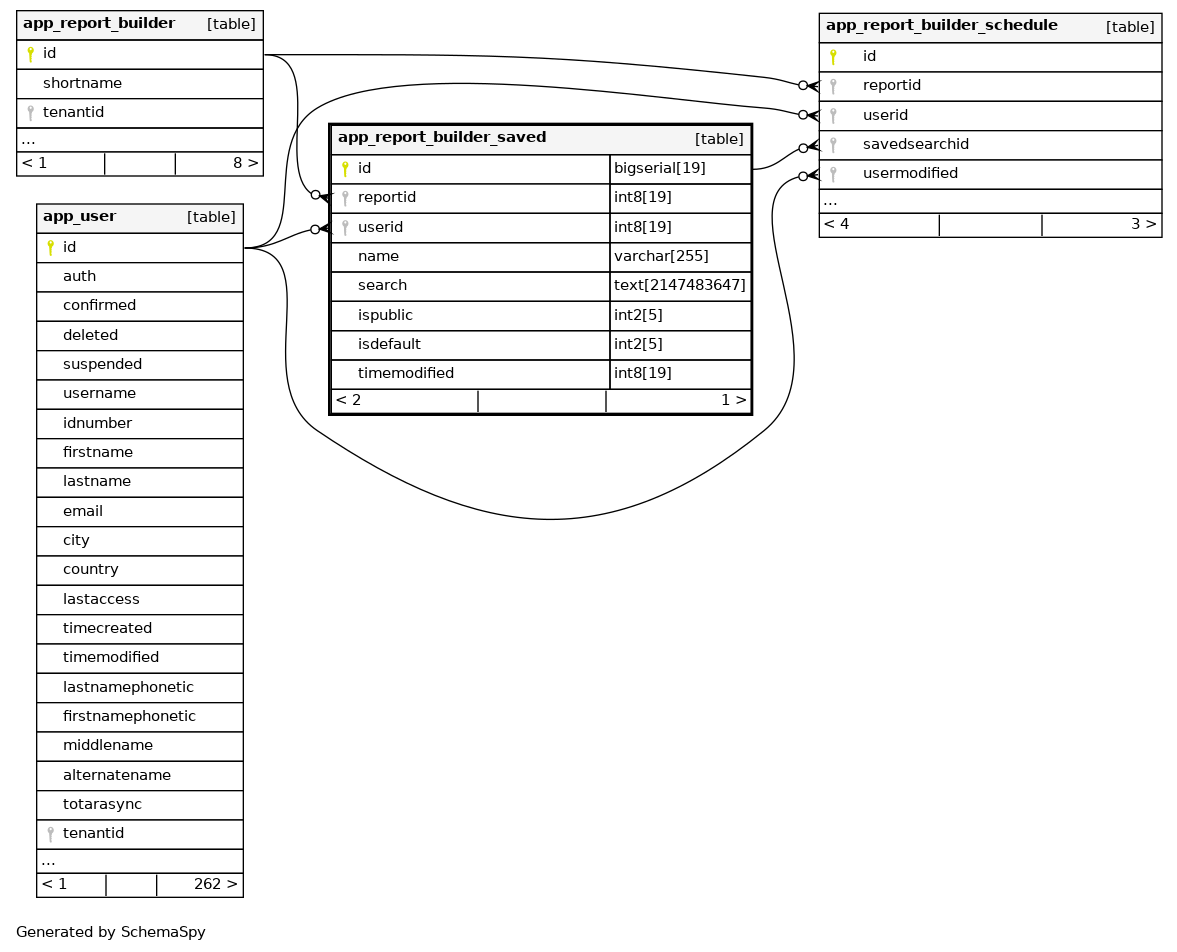 | app_report_builder | [table] |
|---|---|
| id | |
| shortname | |
| tenantid | |
| ... | |
| < 1 | 8 > |

| app_user | [table] |
|---|---|
| id | |
| auth | |
| confirmed | |
| deleted | |
| suspended | |
| username | |
| idnumber | |
| firstname | |
| lastname | |
| email | |
| city | |
| country | |
| lastaccess | |
| timecreated | |
| timemodified | |
| lastnamephonetic | |
| firstnamephonetic | |
| middlename | |
| alternatename | |
| totarasync | |
| tenantid | |
| ... | |
| < 1 | 262 > |

| app_report_builder_saved | [table] |
|---|---|
| id | bigserial[19] |
| reportid | int8[19] |
| userid | int8[19] |
| name | varchar[255] |
| search | text[2147483647] |
| ispublic | int2[5] |
| isdefault | int2[5] |
| timemodified | int8[19] |
| < 2 | 1 > |

| app_report_builder_schedule | [table] |
|---|---|
| id | |
| reportid | |
| userid | |
| savedsearchid | |
| usermodified | |
| ... | |
| < 4 | 3 > |

Generated by SchemaSpy